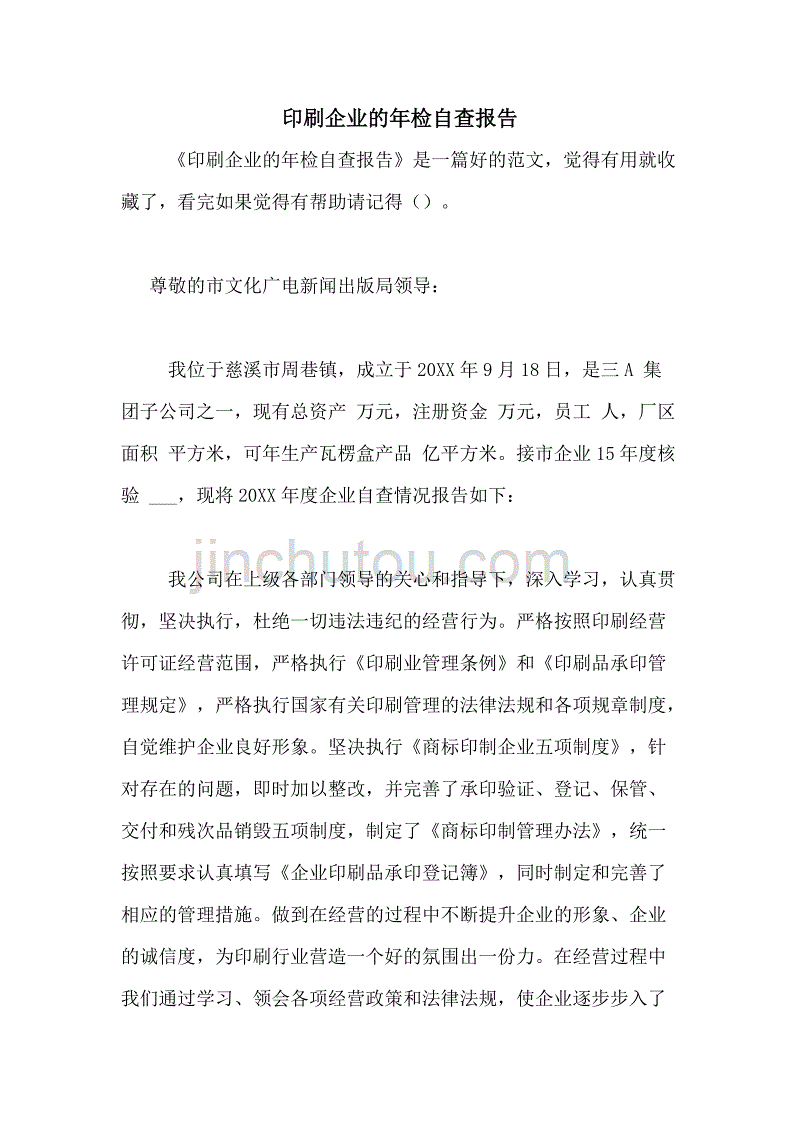 印刷企业的年检自查报告

《印刷企业的年检自查报告》是一篇好的范文，觉得有用就收藏了，看完如果觉得有帮助请记得（）。

尊敬的市文化广电新闻出版局领导：

我位于慈溪市周巷镇，成立于20XX年9月18日，是三A 集团子公司之一，现有总资产 万元，注册资金 万元，员工 人，厂区面积 平方米，可年生产瓦楞盒产品 亿平方米。接市企业15年度核验 ___，现将20XX年度企业自查情况报告如下：

jinchutou.com

我公司在上级各部门领导的关心和指导下，深入学习，认真贯彻，坚决执行，杜绝一切违法违纪的经营行为。严格按照印刷经营许可证经营范围，严格执行《印刷业管理条例》和《印刷品承印管理规定》，严格执行国家有关印刷管理的法律法规和各项规章制度，自觉维护企业良好形象。坚决执行《商标印制企业五项制度》，针对存在的问题，即时加以整改，并完善了承印验证、登记、保管、交付和残次品销毁五项制度，制定了《商标印制管理办法》，统一按照要求认真填写《企业印刷品承印登记簿》，同时制定和完善了相应的管理措施。做到在经营的过程中不断提升企业的形象、企业的诚信度，为印刷行业营造一个好的氛围出一份力。在经营过程中我们通过学习、领会各项经营政策和法律法规，使企业逐步步入了